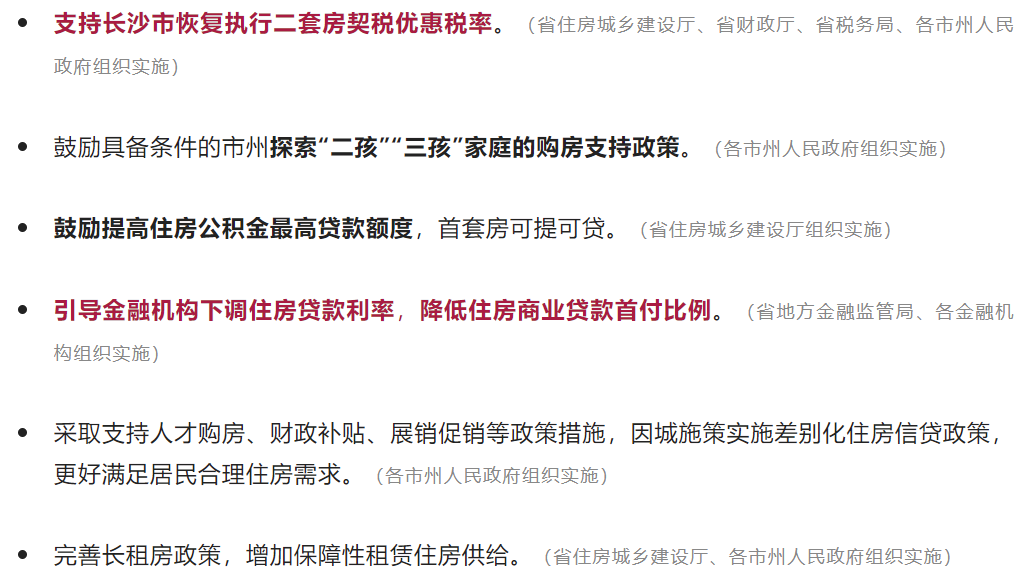 • 支持长沙市恢复执行二套房契税优惠税率。（省住房城乡建设厅、省财政厅、省税务局、各市州人民政府组织实施）

• 鼓励具备条件的市州探索“二孩”“三孩”家庭的购房支持政策。（各市州人民政府组织实施）

• 鼓励提高住房公积金最高贷款额度，首套房可提可贷。（省住房城乡建设厅组织实施）

• 引导金融机构下调住房贷款利率，降低住房商业贷款首付比例。（省地方金融监管局、各金融机构组织实施）

• 采取支持人才购房、财政补贴、展销促销等政策措施，因城施策实施差别化住房信贷政策，更好满足居民合理住房需求。（各市州人民政府组织实施）

• 完善长租房政策，增加保障性租赁住房供给。（省住房城乡建设厅、各市州人民政府组织实施）